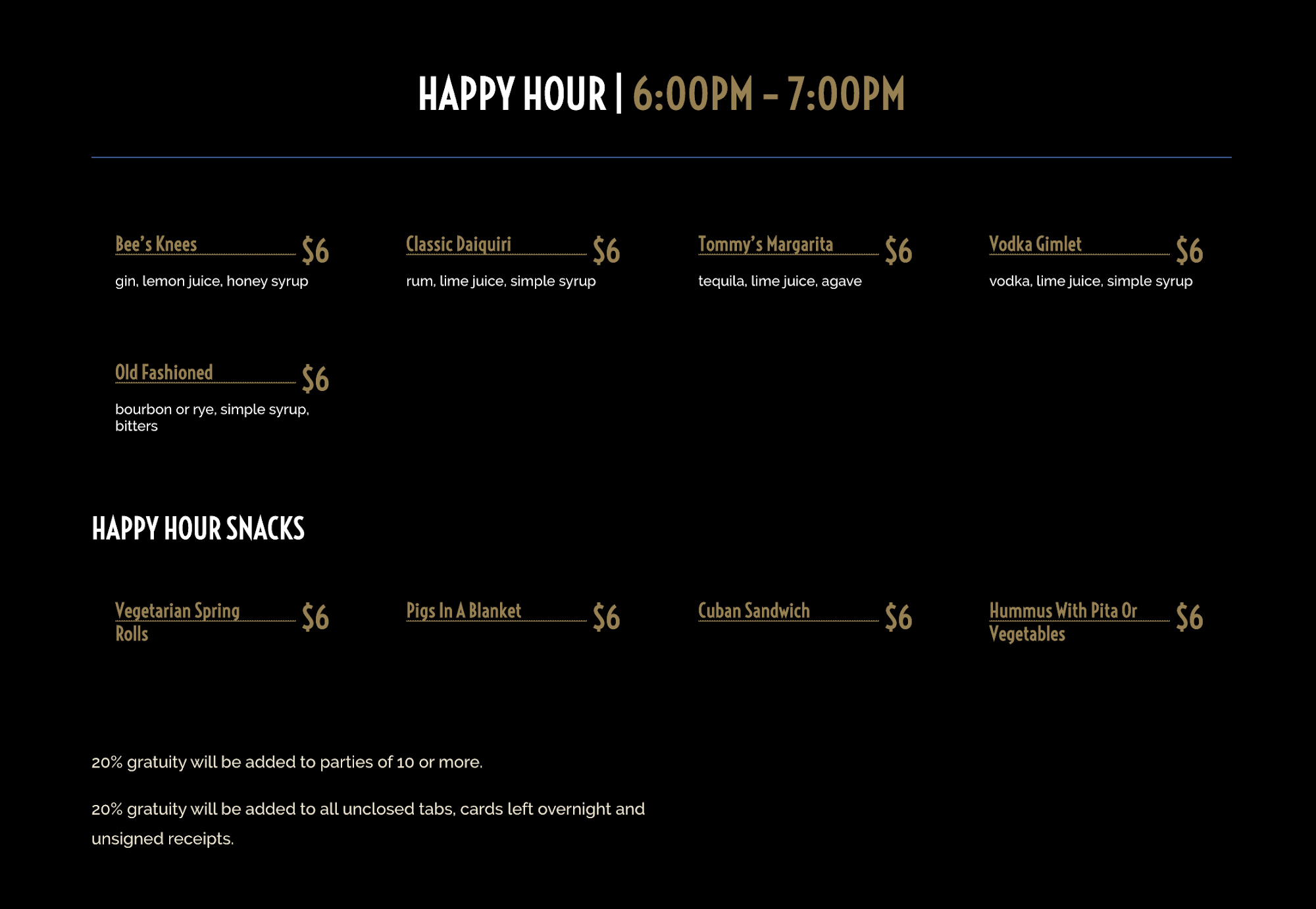 HAPPY HOUR | 6:00PM - 7:00PM

Bee's Knees $6
gin, lemon juice, honey syrup

Classic Daiquiri $6
rum, lime juice, simple syrup

Tommy's Margarita $6
tequila, lime juice, agave

Vodka Gimlet $6
vodka, lime juice, simple syrup

Old Fashioned $6
bourbon or rye, simple syrup, bitters

HAPPY HOUR SNACKS

Vegetarian Spring Rolls $6

Pigs In A Blanket $6

Cuban Sandwich $6

Hummus With Pita Or Vegetables $6

20% gratuity will be added to parties of 10 or more.

20% gratuity will be added to all unclosed tabs, cards left overnight and unsigned receipts.